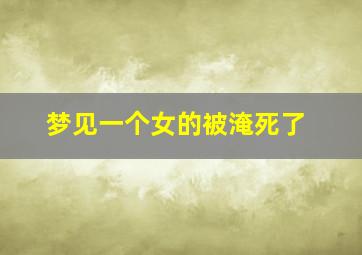 梦见一个女的被淹死了